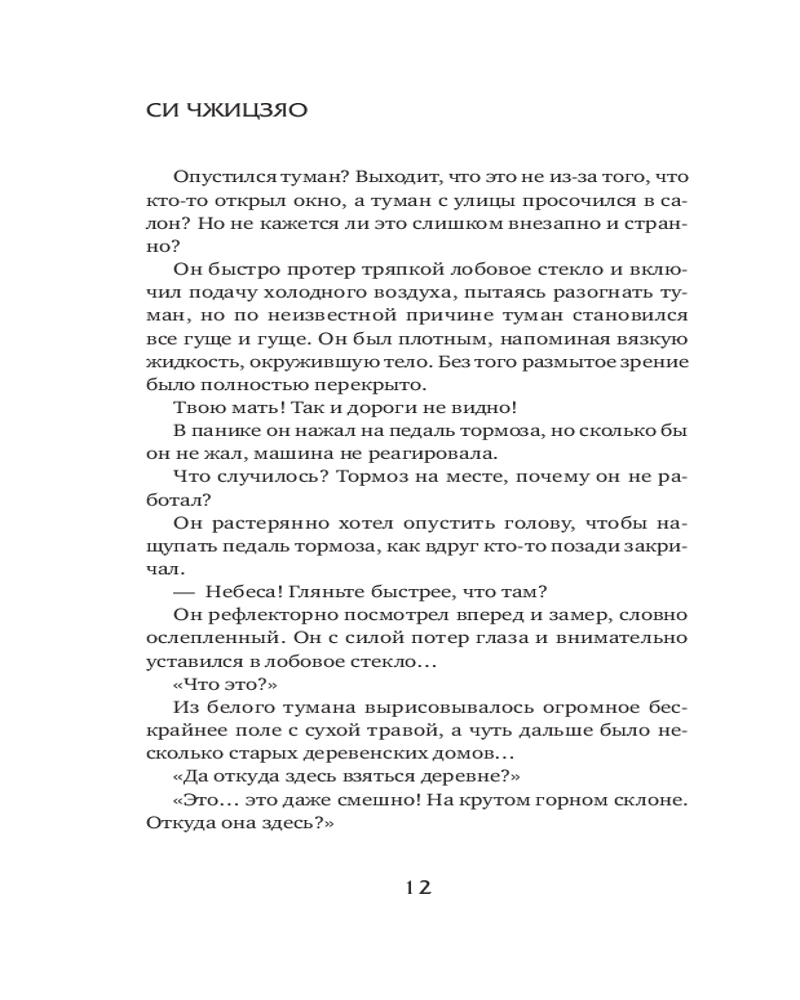 СИ ЧЖИЦЗЯО

Опустился туман? Выходит, что это не из-за того, что кто-то открыл окно, а туман с улицы просочился в салон? Но не кажется ли это слишком внезапно и странно?

Он быстро протер тряпкой лобовое стекло и включил подачу холодного воздуха, пытаясь разогнать туман, но по неизвестной причине туман становился все гуще и гуще. Он был плотным, напоминая вязкую жидкость, окружившую тело. Без того размытое зрение было полностью перекрыто.

Твою мать! Так и дороги не видно!

В панике он нажал на педаль тормоза, но сколько бы он не жал, машина не реагировала.

Что случилось? Тормоз на месте, почему он не работал?

Он растерянно хотел опустить голову, чтобы нащупать педаль тормоза, как вдруг кто-то позади закричал.

— Небеса! Гляньте быстрее, что там?

Он рефлекторно посмотрел вперед и замер, словно ослепленный. Он с силой потер глаза и внимательно уставился в лобовое стекло…

«Что это?»

Из белого тумана вырисовывалось огромное бескрайнее поле с сухой травой, а чуть дальше было несколько старых деревенских домов…

«Да откуда здесь взяться деревне?»

«Это… это даже смешно! На крутом горном склоне. Откуда она здесь?»

12